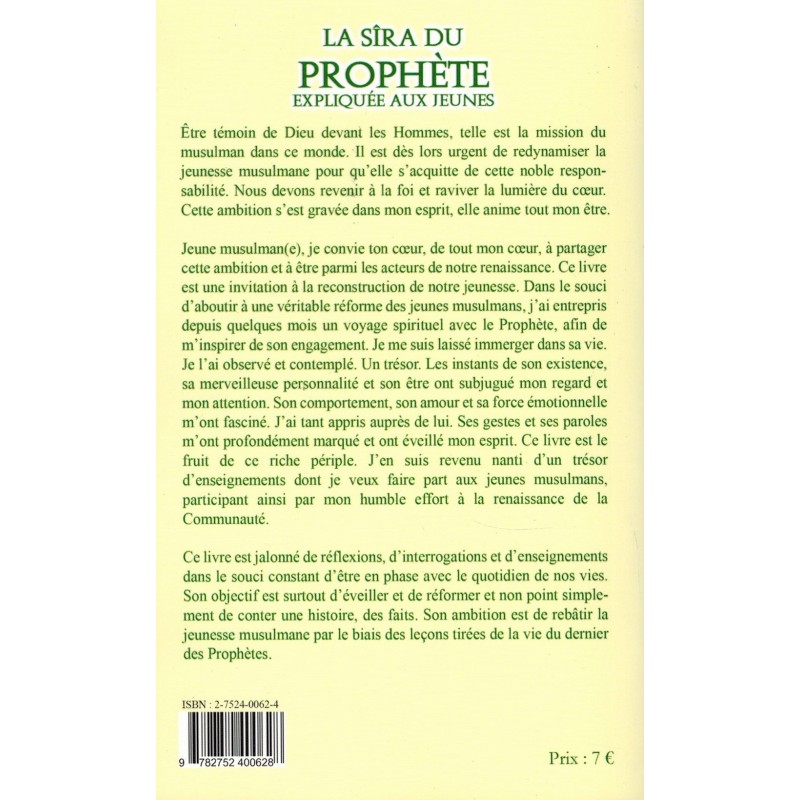 LA SÎRA DU
PROPHÈTE
EXPLIQUÉE AUX JEUNES

Être témoin de Dieu devant les Hommes, telle est la mission du musulman dans ce monde. Il est dès lors urgent de redynamiser la jeunesse musulmane pour qu'elle s'acquitte de cette noble responsabilité. Nous devons revenir à la foi et raviver la lumière du cœur. Cette ambition s'est gravée dans mon esprit, elle anime tout mon être.

Jeune musulman(e), je convie ton cœur, de tout mon cœur, à partager cette ambition et à être parmi les acteurs de notre renaissance. Ce livre est une invitation à la reconstruction de notre jeunesse. Dans le souci d'aboutir à une véritable réforme des jeunes musulmans, j'ai entrepris depuis quelques mois un voyage spirituel avec le Prophète, afin de m'inspirer de son engagement. Je me suis laissé immerger dans sa vie. Je l'ai observé et contemplé. Un trésor. Les instants de son existence, sa merveilleuse personnalité et son être ont subjugué mon regard et mon attention. Son comportement, son amour et sa force émotionnelle m'ont fasciné. J'ai tant appris auprès de lui. Ses gestes et ses paroles m'ont profondément marqué et ont éveillé mon esprit. Ce livre est le fruit de ce riche périple. J'en suis revenu nanti d'un trésor d'enseignements dont je veux faire part aux jeunes musulmans, participant ainsi par mon humble effort à la renaissance de la Communauté.

Ce livre est jalonné de réflexions, d'interrogations et d'enseignements dans le souci constant d'être en phase avec le quotidien de nos vies. Son objectif est surtout d'éveiller et de réformer et non point simplement de conter une histoire, des faits. Son ambition est de rebâtir la jeunesse musulmane par le biais des leçons tirées de la vie du dernier des Prophètes.

ISBN : 2-7524-0062-4

9 782752 400628

Prix : 7 €